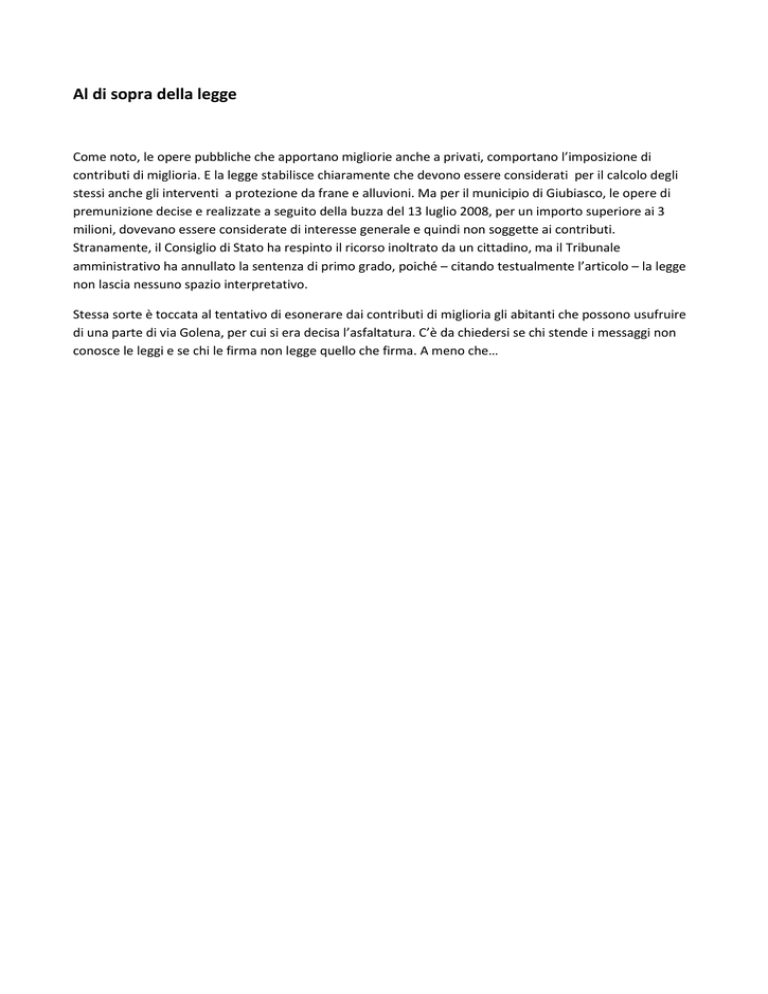 Al di sopra della legge

Come noto, le opere pubbliche che apportano migliorie anche a privati, comportano l'imposizione di contributi di miglioria. E la legge stabilisce chiaramente che devono essere considerati per il calcolo degli stessi anche gli interventi a protezione da frane e alluvioni. Ma per il municipio di Giubiasco, le opere di premunizione decise e realizzate a seguito della buzza del 13 luglio 2008, per un importo superiore ai 3 milioni, dovevano essere considerate di interesse generale e quindi non soggette ai contributi. Stranamente, il Consiglio di Stato ha respinto il ricorso inoltrato da un cittadino, ma il Tribunale amministrativo ha annullato la sentenza di primo grado, poiché – citando testualmente l'articolo – la legge non lascia nessuno spazio interpretativo.

Stessa sorte è toccata al tentativo di esonerare dai contributi di miglioria gli abitanti che possono usufruire di una parte di via Golena, per cui si era decisa l'asfaltatura. C'è da chiedersi se chi stende i messaggi non conosce le leggi e se chi le firma non legge quello che firma. A meno che…